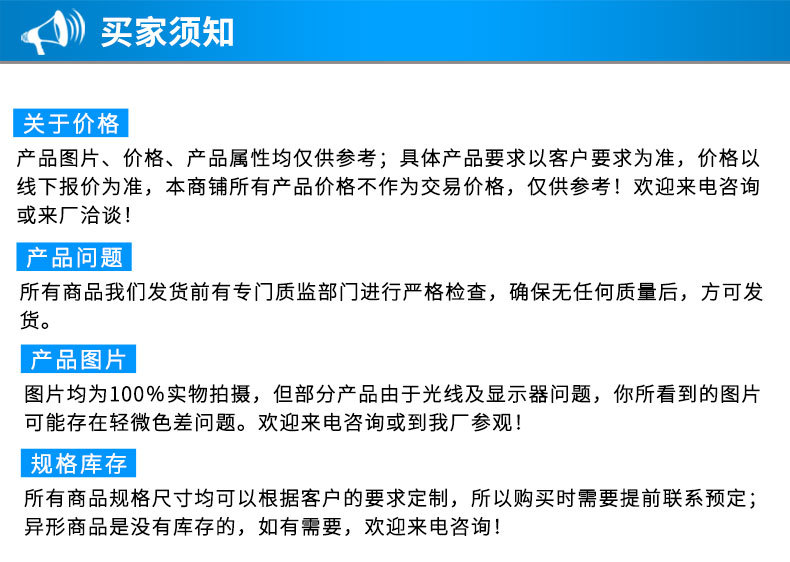 买家须知

关于价格

产品图片、价格、产品属性均仅供参考；具体产品要求以客户要求为准，价格以线下报价为准，本商铺所有产品价格不作为交易价格，仅供参考！欢迎来电咨询或来厂洽谈！

产品问题

所有商品我们发货前有专门质监部门进行严格检查，确保无任何质量后，方可发货。

产品图片

图片均为100%实物拍摄，但部分产品由于光线及显示器问题，你所看到的图片可能存在轻微色差问题。欢迎来电咨询或到我厂参观！

规格库存

所有商品规格尺寸均可以根据客户的要求定制，所以购买时需要提前联系预定；异形商品是没有库存的，如有需要，欢迎来电咨询！